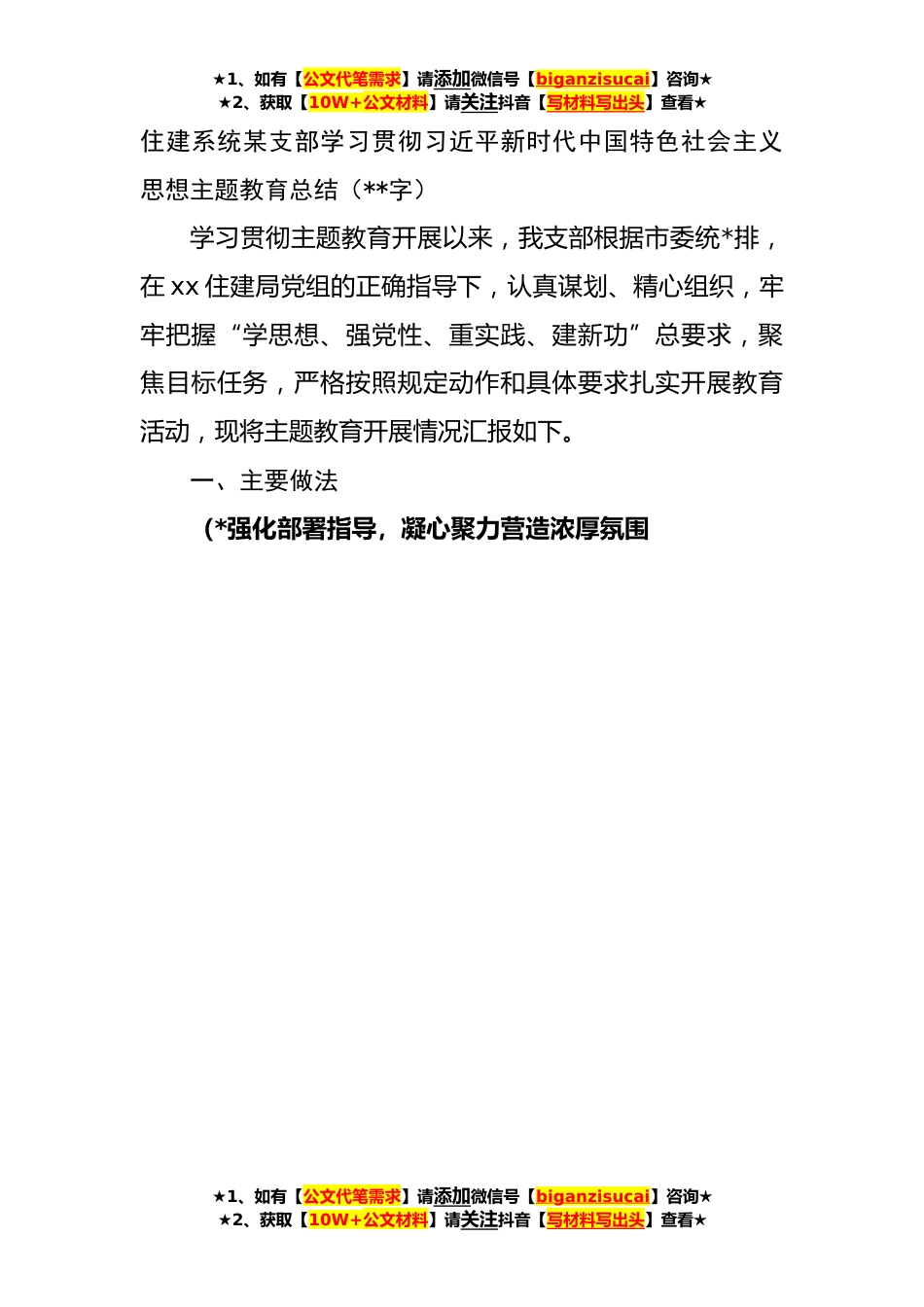 ★1、如有【公文代笔需求】请添加微信号【biganzisucai】咨询★
★2、获取【10W+公文材料】请关注抖音【写材料写出头】查看★

住建系统某支部学习贯彻习近平新时代中国特色社会主义思想主题教育总结（**字）

学习贯彻主题教育开展以来，我支部根据市委统*排，在xx住建局党组的正确指导下，认真谋划、精心组织，牢牢把握“学思想、强党性、重实践、建新功”总要求，聚焦目标任务，严格按照规定动作和具体要求扎实开展教育活动，现将主题教育开展情况汇报如下。

一、主要做法

(*强化部署指导，凝心聚力营造浓厚氛围

★1、如有【公文代笔需求】请添加微信号【biganzisucai】咨询★
★2、获取【10W+公文材料】请关注抖音【写材料写出头】查看★